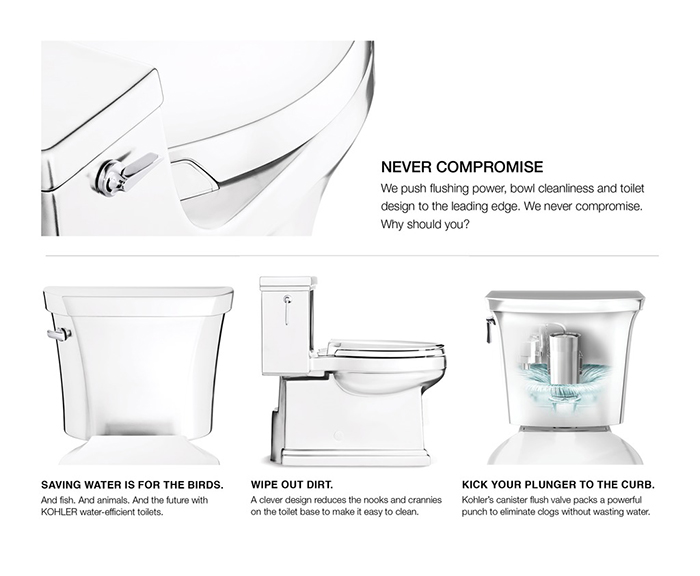 NEVER COMPROMISE
We push flushing power, bowl cleanliness and toilet design to the leading edge. We never compromise. Why should you?

SAVING WATER IS FOR THE BIRDS.
And fish. And animals. And the future with KOHLER water-efficient toilets.

WIPE OUT DIRT.
A clever design reduces the nooks and crannies on the toilet base to make it easy to clean.

KICK YOUR PLUNGER TO THE CURB.
Kohler's canister flush valve packs a powerful punch to eliminate clogs without wasting water.